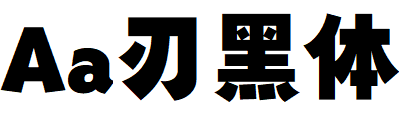 Aa刃黑体